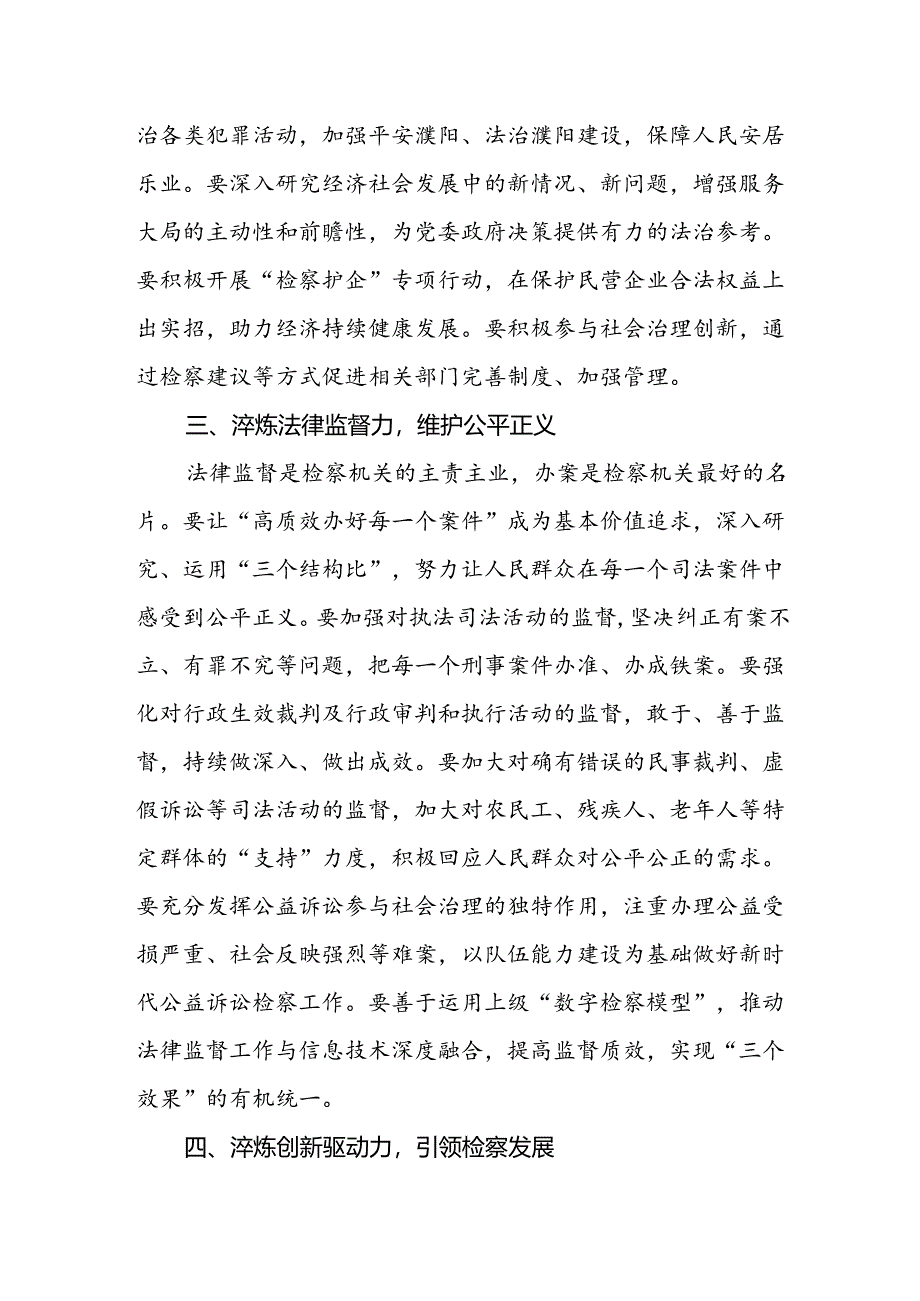 治各类犯罪活动，加强平安濮阳、法治濮阳建设，保障人民安居乐业。要深入研究经济社会发展中的新情况、新问题，增强服务大局的主动性和前瞻性，为党委政府决策提供有力的法治参考。要积极开展“检察护企”专项行动，在保护民营企业合法权益上出实招，助力经济持续健康发展。要积极参与社会治理创新，通过检察建议等方式促进相关部门完善制度、加强管理。

三、淬炼法律监督力，维护公平正义

法律监督是检察机关的主责主业，办案是检察机关最好的名片。要让“高质效办好每一个案件”成为基本价值追求，深入研究、运用“三个结构比”，努力让人民群众在每一个司法案件中感受到公平正义。要加强对执法司法活动的监督，坚决纠正有案不立、有罪不究等问题，把每一个刑事案件办准、办成铁案。要强化对行政生效裁判及行政审判和执行活动的监督，敢于、善于监督，持续做深入、做出成效。要加大对确有错误的民事裁判、虚假诉讼等司法活动的监督，加大对农民工、残疾人、老年人等特定群体的“支持”力度，积极回应人民群众对公平公正的需求。要充分发挥公益诉讼参与社会治理的独特作用，注重办理公益受损严重、社会反映强烈等难案，以队伍能力建设为基础做好新时代公益诉讼检察工作。要善于运用上级“数字检察模型”，推动法律监督工作与信息技术深度融合，提高监督质效，实现“三个效果”的有机统一。

四、淬炼创新驱动力，引领检察发展